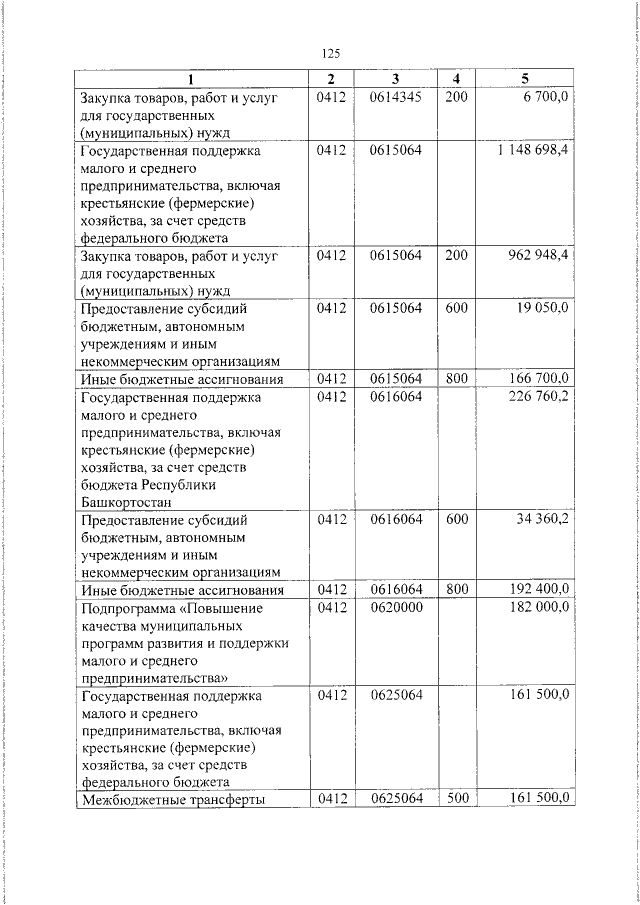 125

| 1 | 2 | 3 | 4 | 5 |
|---|---|---|---|---|
| Закупка товаров, работ и услуг для государственных (муниципальных) нужд | 0412 | 0614345 | 200 | 6 700,0 |
| Государственная поддержка малого и среднего предпринимательства, включая крестьянские (фермерские) хозяйства, за счет средств федерального бюджета | 0412 | 0615064 | | 1 148 698,4 |
| Закупка товаров, работ и услуг для государственных (муниципальных) нужд | 0412 | 0615064 | 200 | 962 948,4 |
| Предоставление субсидий бюджетным, автономным учреждениям и иным некоммерческим организациям | 0412 | 0615064 | 600 | 19 050,0 |
| Иные бюджетные ассигнования | 0412 | 0615064 | 800 | 166 700,0 |
| Государственная поддержка малого и среднего предпринимательства, включая крестьянские (фермерские) хозяйства, за счет средств бюджета Республики Башкортостан | 0412 | 0616064 | | 226 760,2 |
| Предоставление субсидий бюджетным, автономным учреждениям и иным некоммерческим организациям | 0412 | 0616064 | 600 | 34 360,2 |
| Иные бюджетные ассигнования | 0412 | 0616064 | 800 | 192 400,0 |
| Подпрограмма «Повышение качества муниципальных программ развития и поддержки малого и среднего предпринимательства» | 0412 | 0620000 | | 182 000,0 |
| Государственная поддержка малого и среднего предпринимательства, включая крестьянские (фермерские) хозяйства, за счет средств федерального бюджета | 0412 | 0625064 | | 161 500,0 |
| Межбюджетные трансферты | 0412 | 0625064 | 500 | 161 500,0 |